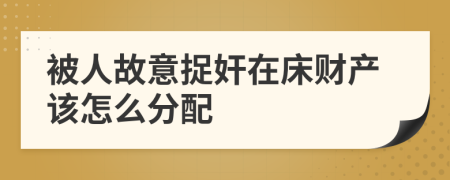 被人故意捉奸在床财产该怎么分配